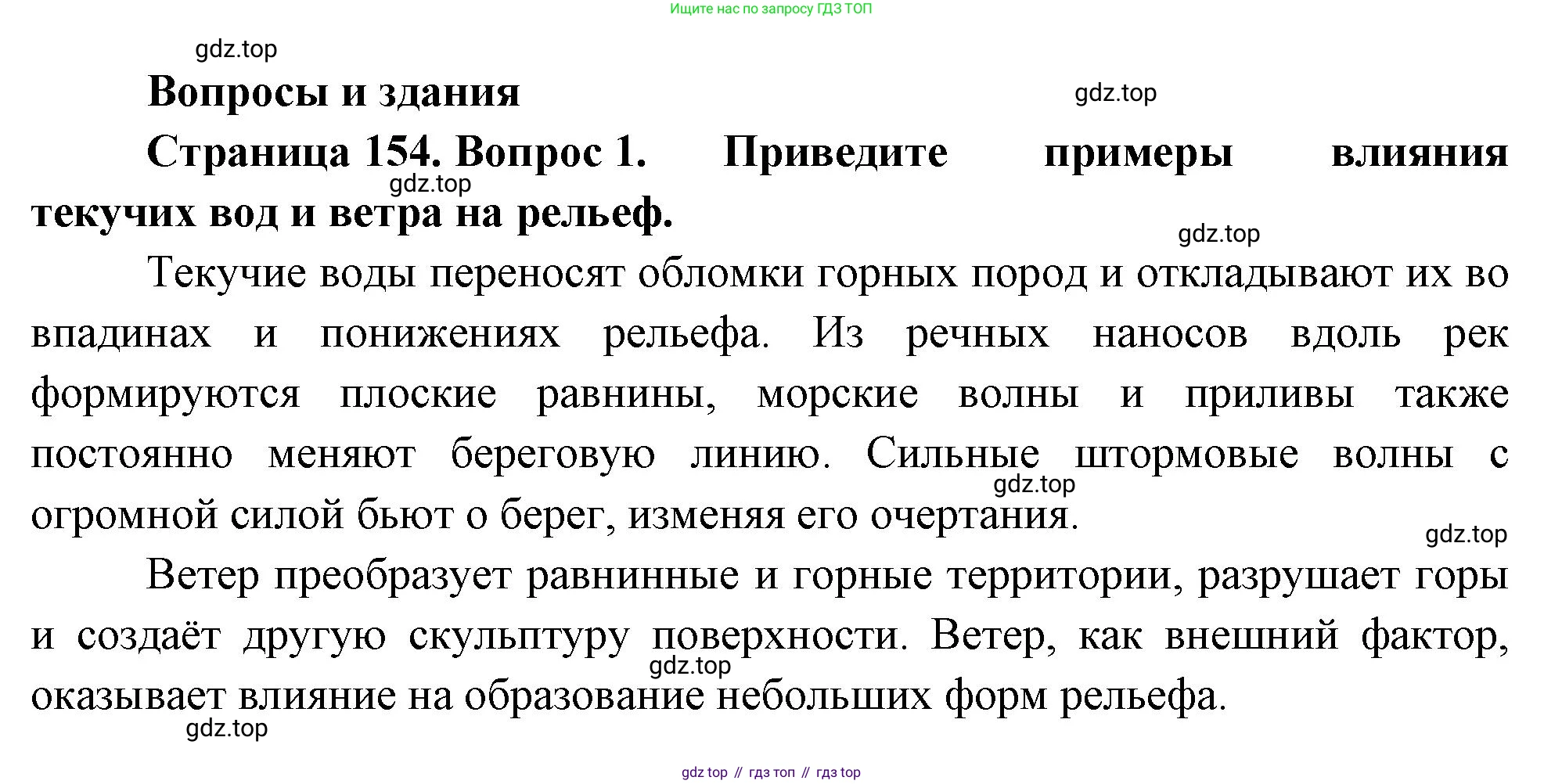 Ищите нас по запросу ГДЗ ТОП

gdz.top

Вопросы и здания

gdz.top

Страница 154. Вопрос 1. Приведите примеры влияния текучих вод и ветра на рельеф.

gdz.top

gdz.top

Текучие воды переносят обломки горных пород и откладывают их во впадинах и понижениях рельефа. Из речных наносов вдоль рек формируются плоские равнины, морские волны и приливы также постоянно меняют береговую линию. Сильные штормовые волны с огромной силой бьют о берег, изменяя его очертания.

gdz.top

gdz.top

Ветер преобразует равнинные и горные территории, разрушает горы и создаёт другую скульптуру поверхности. Ветер, как внешний фактор, оказывает влияние на образование небольших форм рельефа.

gdz.top

gdz.top

gdz top // гдз топ // гдз top